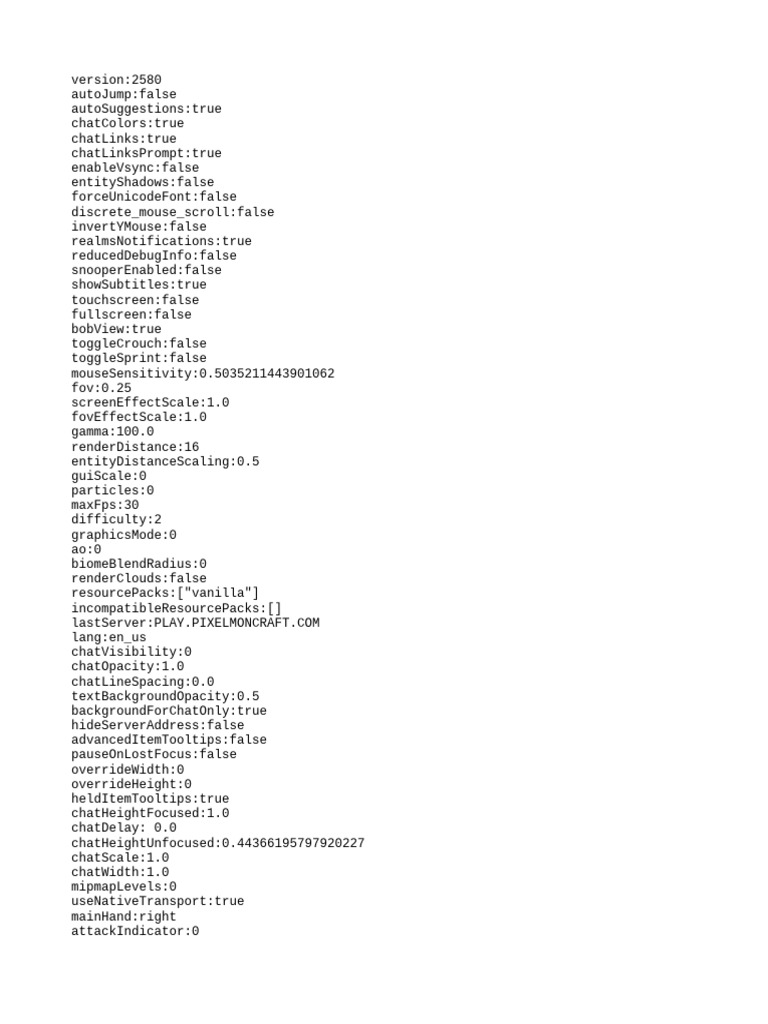 version:2580
autoJump:false
autoSuggestions:true
chatColors:true
chatLinks:true
chatLinksPrompt:true
enableVsync:false
entityShadows:false
forceUnicodeFont:false
discrete_mouse_scroll:false
invertYMouse:false
realmsNotifications:true
reducedDebugInfo:false
snooperEnabled:false
showSubtitles:true
touchscreen:false
fullscreen:false
bobView:true
toggleCrouch:false
toggleSprint:false
mouseSensitivity:0.5035211443901062
fov:0.25
screenEffectScale:1.0
fovEffectScale:1.0
gamma:100.0
renderDistance:16
entityDistanceScaling:0.5
guiScale:0
particles:0
maxFps:30
difficulty:2
graphicsMode:0
ao:0
biomeBlendRadius:0
renderClouds:false
resourcePacks:["vanilla"]
incompatibleResourcePacks:[]
lastServer:PLAY.PIXELMONCRAFT.COM
lang:en_us
chatVisibility:0
chatOpacity:1.0
chatLineSpacing:0.0
textBackgroundOpacity:0.5
backgroundForChatOnly:true
hideServerAddress:false
advancedItemTooltips:false
pauseOnLostFocus:false
overrideWidth:0
overrideHeight:0
heldItemTooltips:true
chatHeightFocused:1.0
chatDelay: 0.0
chatHeightUnfocused:0.44366195797920227
chatScale:1.0
chatWidth:1.0
mipmapLevels:0
useNativeTransport:true
mainHand:right
attackIndicator:0